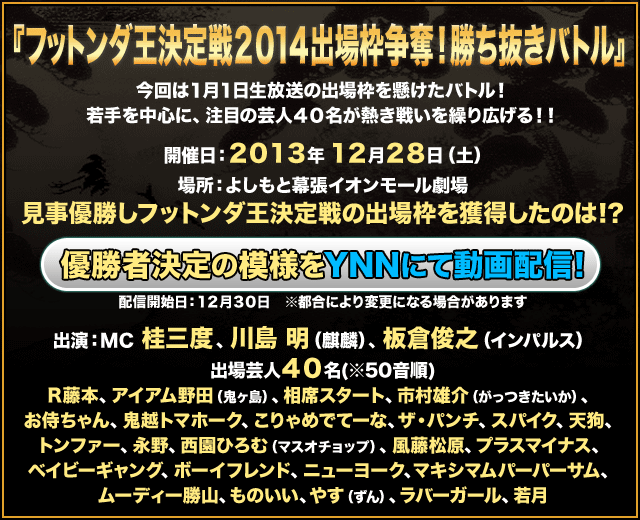 『フットンダ王決定戦2014出場枠争奪！勝ち抜きバトル』

今回は1月1日生放送の出場枠を懸けたバトル！
若手を中心に、注目の芸人４０名が熱き戦いを繰り広げる！！

開催日：2013年 12月28日（土）
場所：よしもと幕張イオンモール劇場
見事優勝しフットンダ王決定戦の出場枠を獲得したのは!?

優勝者決定の模様をYNNにて動画配信！

配信開始日：12月30日　※都合により変更になる場合があります

出演：MC 桂三度、川島 明（麒麟）、板倉俊之（インパルス）
出場芸人４０名(※50音順)
R藤本、アイアム野田（鬼ヶ島）、相席スタート、市村雄介（がっつきたいか）、お侍ちゃん、鬼越トマホーク、こりゃめでてーな、ザ・パンチ、スパイク、天狗、トンファー、永野、西園ひろむ（マスオチョップ）、風藤松原、プラスマイナス、ベイビーギャング、ボーイフレンド、ニューヨーク、マキシマムパーパーサム、ムーディー勝山、ものいい、やす（ずん）、ラバーガール、若月